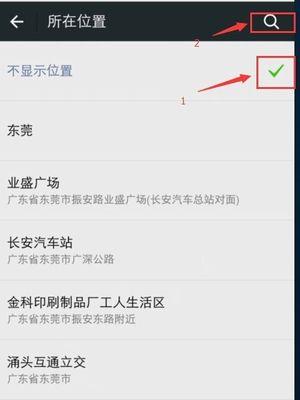 所在位置

2

不显示位置

1

东莞

业盛广场
广东省东莞市振安路业盛广场(长安汽车总站对面)

长安汽车站
广东省东莞市广深公路

金科印刷制品厂工人生活区
广东省东莞市振安东路附近

涌头互通立交
广东省东莞市